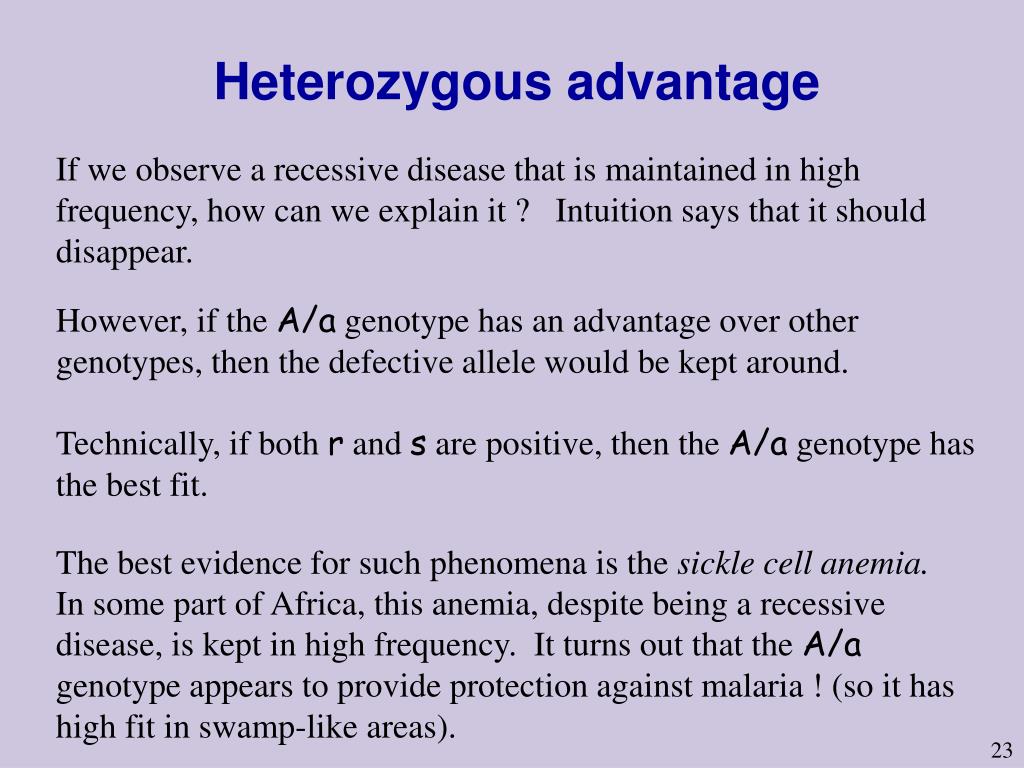 Heterozygous advantage

If we observe a recessive disease that is maintained in high frequency, how can we explain it ?   Intuition says that it should disappear.

However, if the A/a genotype has an advantage over other genotypes, then the defective allele would be kept around.

Technically, if both r and s are positive, then the A/a genotype has the best fit.

The best evidence for such phenomena is the sickle cell anemia. In some part of Africa, this anemia, despite being a recessive disease, is kept in high frequency.  It turns out that the A/a genotype appears to provide protection against malaria ! (so it has high fit in swamp-like areas).

23